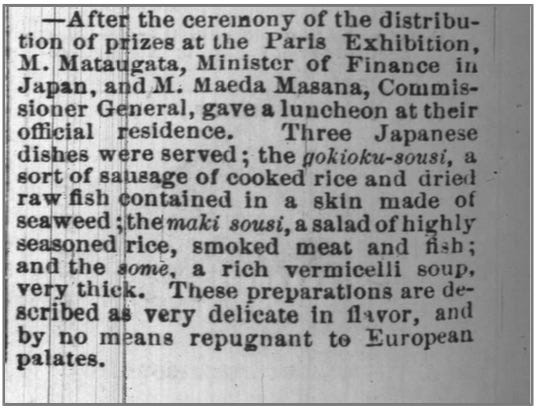 —After the ceremony of the distribution of prizes at the Paris Exhibition, M. Mataugata, Minister of Finance in Japan, and M. Maeda Masana, Commissioner General, gave a luncheon at their official residence. Three Japanese dishes were served; the gokioku-sousi, a sort of sausage of cooked rice and dried raw fish contained in a skin made of seaweed; the maki sousi, a salad of highly seasoned rice, smoked meat and fish; and the some, a rich vermicelli soup, very thick. These preparations are described as very delicate in flavor, and by no means repugnant to European palates.